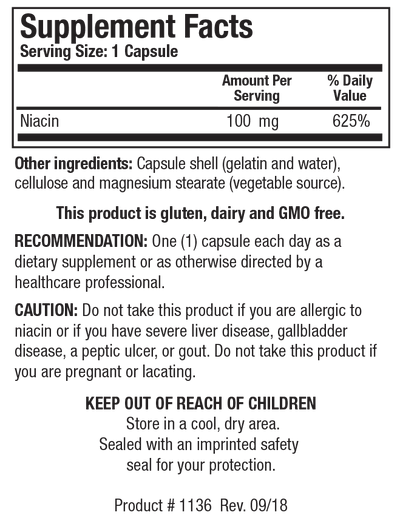 Supplement Facts
Serving Size: 1 Capsule

| | Amount Per Serving | % Daily Value |
|---|---|---|
| Niacin | 100 mg | 625% |

Other ingredients: Capsule shell (gelatin and water), cellulose and magnesium stearate (vegetable source).

This product is gluten, dairy and GMO free.

RECOMMENDATION: One (1) capsule each day as a dietary supplement or as otherwise directed by a healthcare professional.

CAUTION: Do not take this product if you are allergic to niacin or if you have severe liver disease, gallbladder disease, a peptic ulcer, or gout. Do not take this product if you are pregnant or lacating.

KEEP OUT OF REACH OF CHILDREN
Store in a cool, dry area.
Sealed with an imprinted safety seal for your protection.

Product # 1136 Rev. 09/18